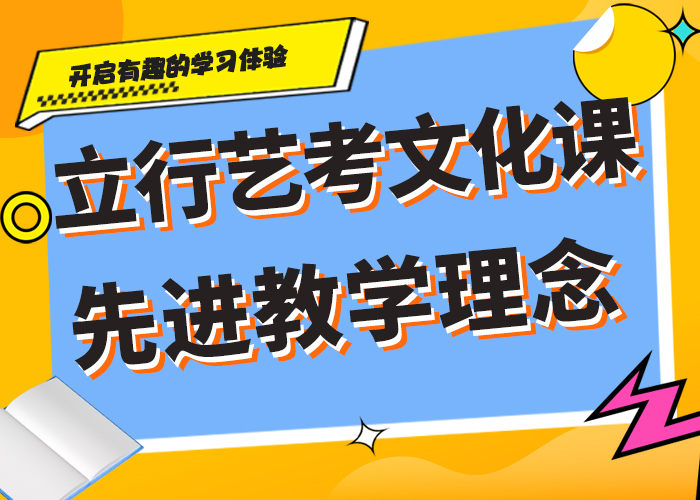 开启有趣的学习体验

立行艺考文化课
先进教学理念